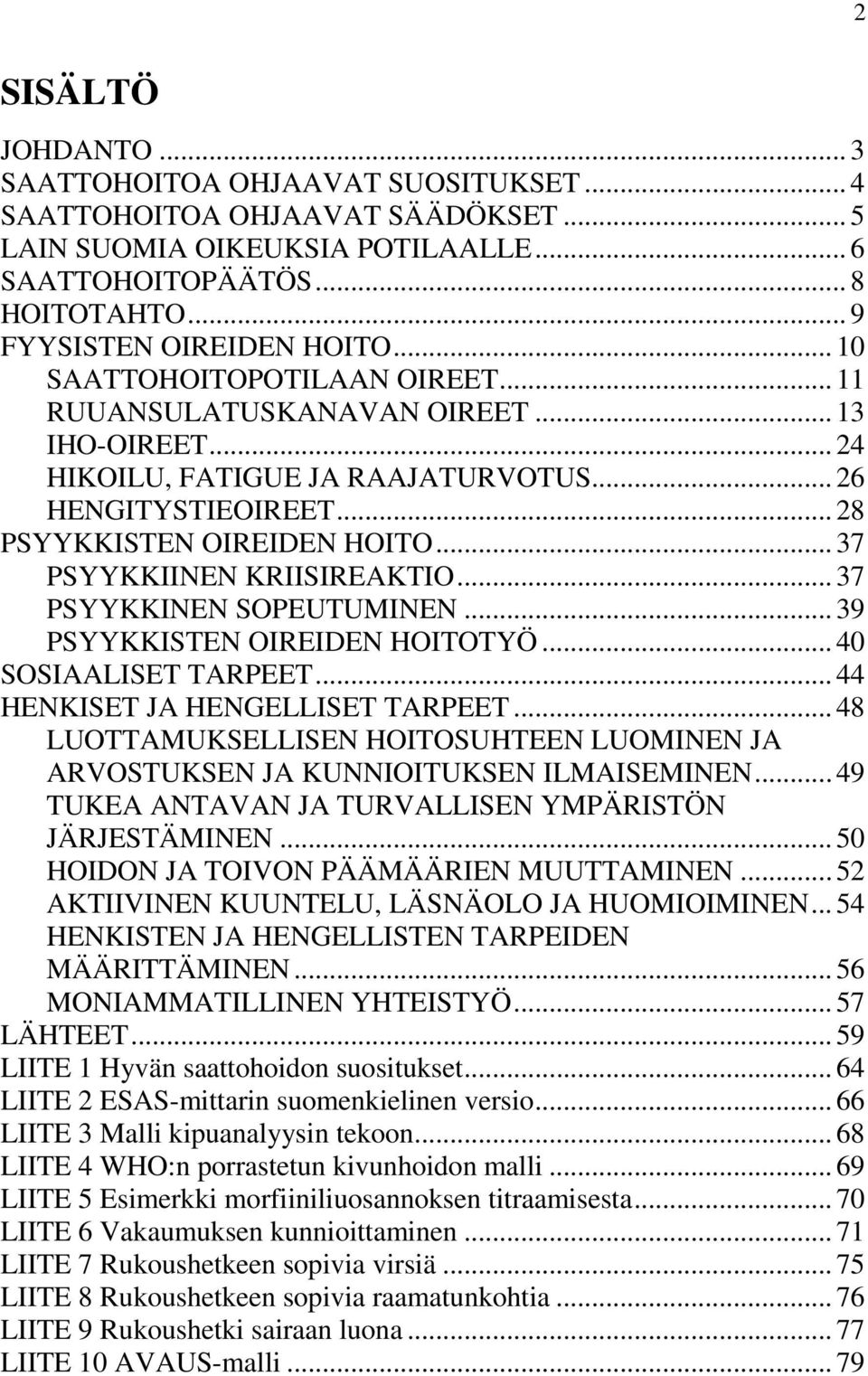 2

SISÄLTÖ

JOHDANTO ... 3
SAATTOHOITOA OHJAAVAT SUOSITUKSET ... 4
SAATTOHOITOA OHJAAVAT SÄÄDÖKSET ... 5
LAIN SUOMIA OIKEUKSIA POTILAALLE ... 6
SAATTOHOITOPÄÄTÖS ... 8
HOITOTAHTO ... 9
FYYSISTEN OIREIDEN HOITO ... 10
SAATTOHOITOPOTILAAN OIREET ... 11
RUUANSULATUSKANAVAN OIREET ... 13
IHO-OIREET ... 24
HIKOILU, FATIGUE JA RAAJATURVOTUS ... 26
HENGITYSTIEOIREET ... 28
PSYYKKISTEN OIREIDEN HOITO ... 37
PSYYKKIINEN KRIISIREAKTIO ... 37
PSYYKKINEN SOPEUTUMINEN ... 39
PSYYKKISTEN OIREIDEN HOITOTYÖ ... 40
SOSIAALISET TARPEET ... 44
HENKISET JA HENGELLISET TARPEET ... 48
LUOTTAMUKSELLISEN HOITOSUHTEEN LUOMINEN JA ARVOSTUKSEN JA KUNNIOITUKSEN ILMAISEMINEN ... 49
TUKEA ANTAVAN JA TURVALLISEN YMPÄRISTÖN JÄRJESTÄMINEN ... 50
HOIDON JA TOIVON PÄÄMÄÄRIEN MUUTTAMINEN ... 52
AKTIIVINEN KUUNTELU, LÄSNÄOLO JA HUOMIOIMINEN ... 54
HENKISTEN JA HENGELLISTEN TARPEIDEN MÄÄRITTÄMINEN ... 56
MONIAMMATILLINEN YHTEISTYÖ ... 57
LÄHTEET ... 59
LIITE 1 Hyvän saattohoidon suositukset ... 64
LIITE 2 ESAS-mittarin suomenkielinen versio ... 66
LIITE 3 Malli kipuanalyysin tekoon ... 68
LIITE 4 WHO:n porrastetun kivunhoidon malli ... 69
LIITE 5 Esimerkki morfiiniliuosannoksen titraamisesta ... 70
LIITE 6 Vakaumuksen kunnioittaminen ... 71
LIITE 7 Rukoushetkeen sopivia virsiä ... 75
LIITE 8 Rukoushetkeen sopivia raamatunkohtia ... 76
LIITE 9 Rukoushetki sairaan luona ... 77
LIITE 10 AVAUS-malli ... 79